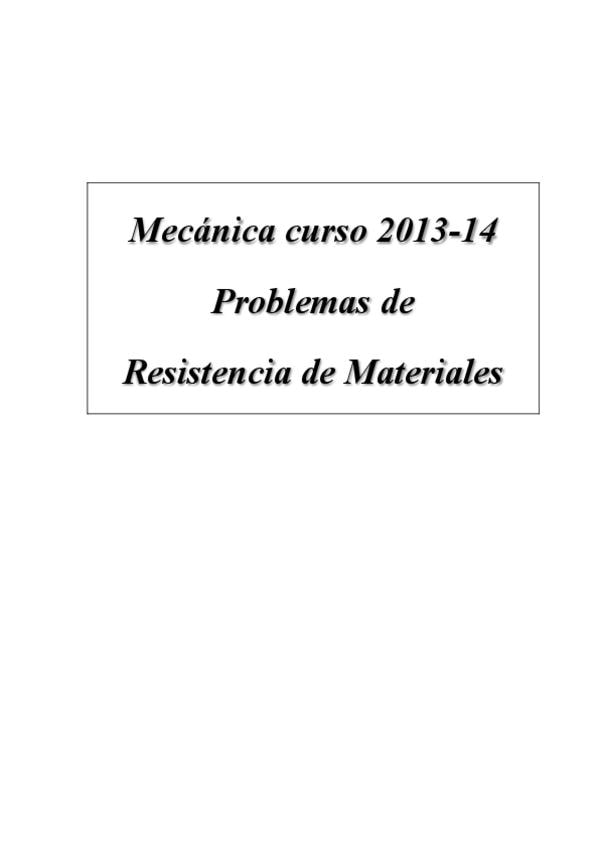 Mecánica curso 2013-14

Problemas de

Resistencia de Materiales